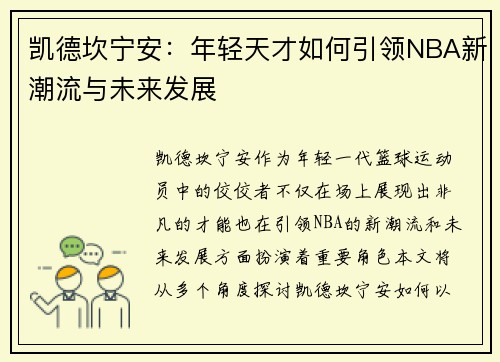 凯德坎宁安：年轻天才如何引领NBA新潮流与未来发展

凯德坎宁安作为年轻一代篮球运动员中的佼佼者不仅在场上展现出非凡的才能也在引领NBA的新潮流和未来发展方面扮演着重要角色本文将从多个角度探讨凯德坎宁安如何以